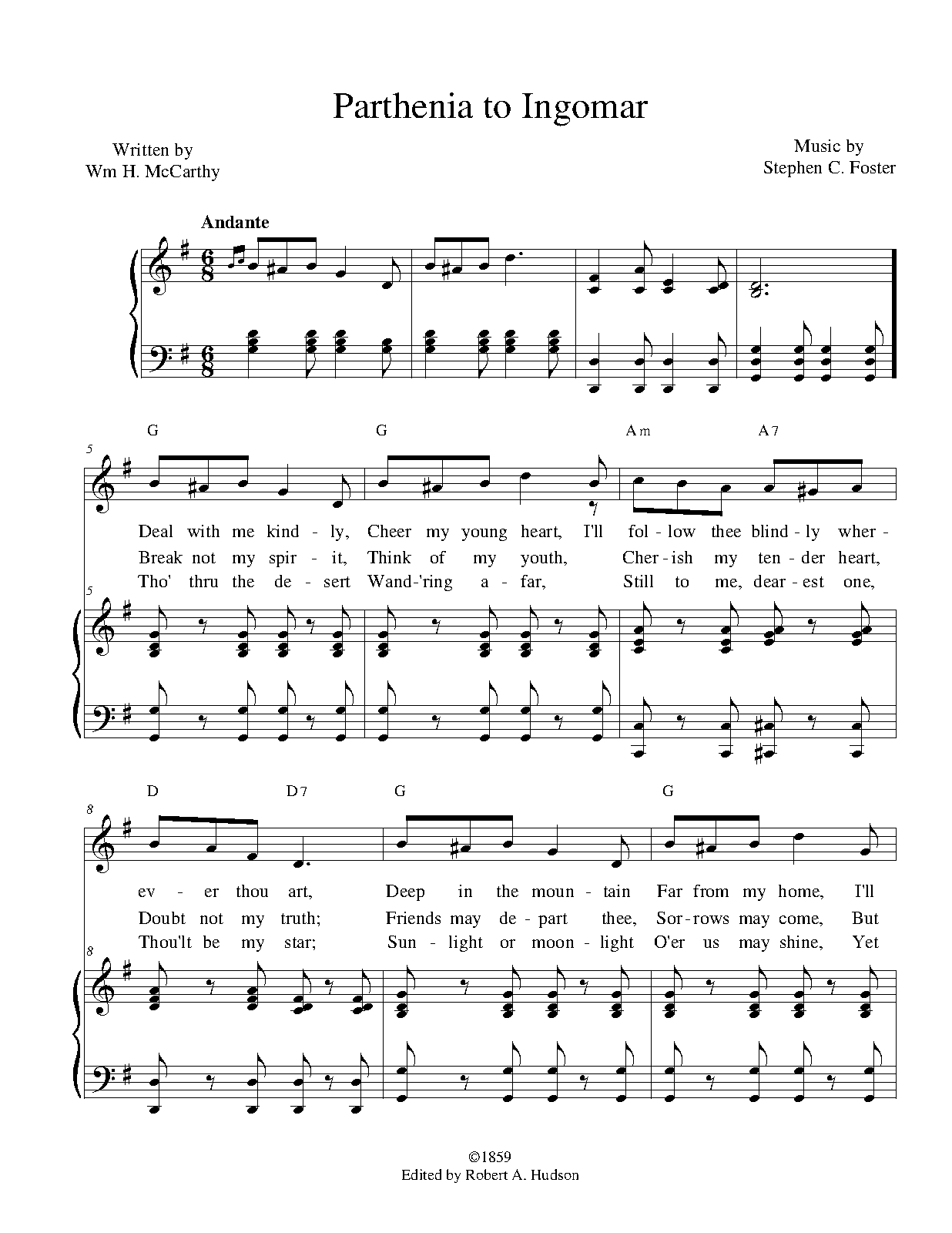 Parthenia to Ingomar

Written by
Wm H. McCarthy

Music by
Stephen C. Foster

Andante

G G Am A7

5

Deal with me kind - ly, Cheer my young heart, I'll fol - low thee blind - ly wher -
Break not my spir - it, Think of my youth, Cher - ish my ten - der heart,
Tho' thru the de - sert Wand - 'ring a - far, Still to me, dear - est one,

5

D D7 G G

8

ev - er thou art, Deep in the moun - tain Far from my home, I'll
Doubt not my truth; Friends may de - part thee, Sor - rows may come, But
Thou'lt be my star; Sun - light or moon - light O'er us may shine, Yet

8

©1859
Edited by Robert A. Hudson